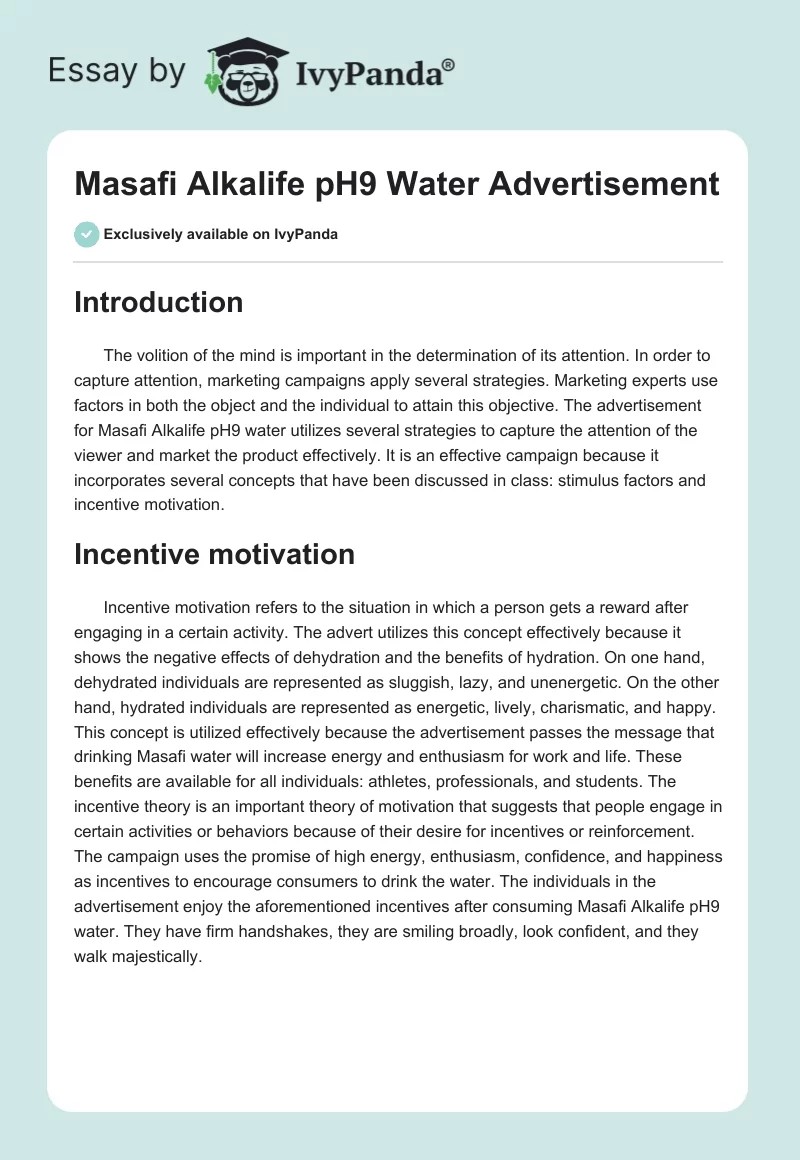 Essay by IvyPanda®

Masafi Alkalife pH9 Water Advertisement

Exclusively available on IvyPanda

Introduction

The volition of the mind is important in the determination of its attention. In order to capture attention, marketing campaigns apply several strategies. Marketing experts use factors in both the object and the individual to attain this objective. The advertisement for Masafi Alkalife pH9 water utilizes several strategies to capture the attention of the viewer and market the product effectively. It is an effective campaign because it incorporates several concepts that have been discussed in class: stimulus factors and incentive motivation.

Incentive motivation

Incentive motivation refers to the situation in which a person gets a reward after engaging in a certain activity. The advert utilizes this concept effectively because it shows the negative effects of dehydration and the benefits of hydration. On one hand, dehydrated individuals are represented as sluggish, lazy, and unenergetic. On the other hand, hydrated individuals are represented as energetic, lively, charismatic, and happy. This concept is utilized effectively because the advertisement passes the message that drinking Masafi water will increase energy and enthusiasm for work and life. These benefits are available for all individuals: athletes, professionals, and students. The incentive theory is an important theory of motivation that suggests that people engage in certain activities or behaviors because of their desire for incentives or reinforcement. The campaign uses the promise of high energy, enthusiasm, confidence, and happiness as incentives to encourage consumers to drink the water. The individuals in the advertisement enjoy the aforementioned incentives after consuming Masafi Alkalife pH9 water. They have firm handshakes, they are smiling broadly, look confident, and they walk majestically.